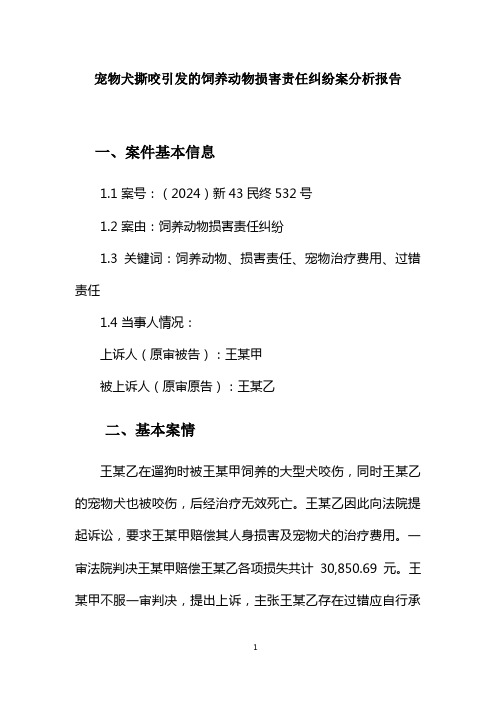 宠物犬撕咬引发的饲养动物损害责任纠纷案分析报告

一、案件基本信息

1.1 案号：（2024）新 43 民终 532 号

1.2 案由：饲养动物损害责任纠纷

1.3 关键词：饲养动物、损害责任、宠物治疗费用、过错责任

1.4 当事人情况：

上诉人（原审被告）：王某甲

被上诉人（原审原告）：王某乙

二、基本案情

王某乙在遛狗时被王某甲饲养的大型犬咬伤，同时王某乙的宠物犬也被咬伤，后经治疗无效死亡。王某乙因此向法院提起诉讼，要求王某甲赔偿其人身损害及宠物犬的治疗费用。一审法院判决王某甲赔偿王某乙各项损失共计 30,850.69 元。王某甲不服一审判决，提出上诉，主张王某乙存在过错应自行承

1